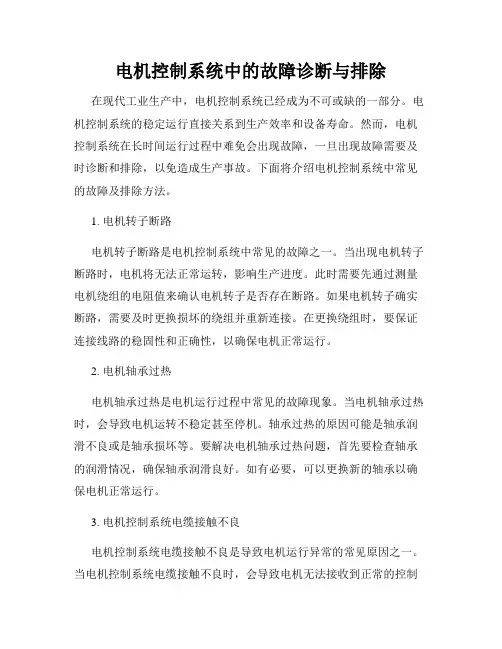 电机控制系统中的故障诊断与排除

在现代工业生产中，电机控制系统已经成为不可或缺的一部分。电机控制系统的稳定运行直接关系到生产效率和设备寿命。然而，电机控制系统在长时间运行过程中难免会出现故障，一旦出现故障需要及时诊断和排除，以免造成生产事故。下面将介绍电机控制系统中常见的故障及排除方法。

1. 电机转子断路

电机转子断路是电机控制系统中常见的故障之一。当出现电机转子断路时，电机将无法正常运转，影响生产进度。此时需要先通过测量电机绕组的电阻值来确认电机转子是否存在断路。如果电机转子确实断路，需要及时更换损坏的绕组并重新连接。在更换绕组时，要保证连接线路的稳固性和正确性，以确保电机正常运行。

2. 电机轴承过热

电机轴承过热是电机运行过程中常见的故障现象。当电机轴承过热时，会导致电机运转不稳定甚至停机。轴承过热的原因可能是轴承润滑不良或是轴承损坏等。要解决电机轴承过热问题，首先要检查轴承的润滑情况，确保轴承润滑良好。如有必要，可以更换新的轴承以确保电机正常运行。

3. 电机控制系统电缆接触不良

电机控制系统电缆接触不良是导致电机运行异常的常见原因之一。当电机控制系统电缆接触不良时，会导致电机无法接收到正常的控制